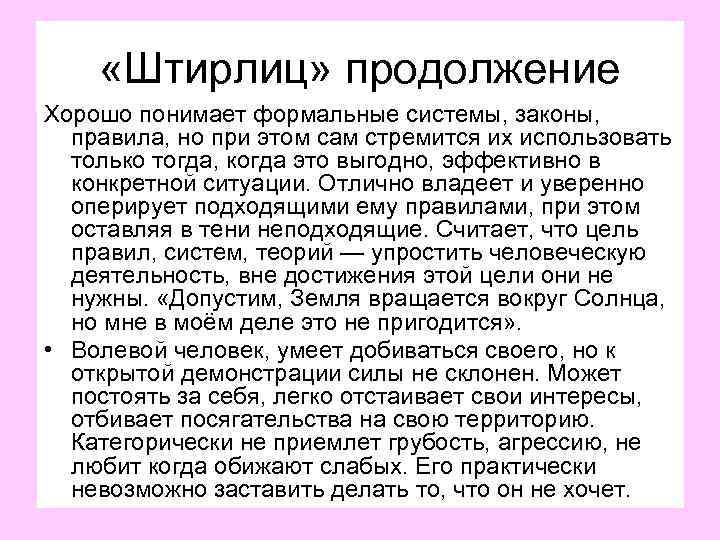 «Штирлиц» продолжение

Хорошо понимает формальные системы, законы, правила, но при этом сам стремится их использовать только тогда, когда это выгодно, эффективно в конкретной ситуации. Отлично владеет и уверенно оперирует подходящими ему правилами, при этом оставляя в тени неподходящие. Считает, что цель правил, систем, теорий — упростить человеческую деятельность, вне достижения этой цели они не нужны. «Допустим, Земля вращается вокруг Солнца, но мне в моём деле это не пригодится».

• Волевой человек, умеет добиваться своего, но к открытой демонстрации силы не склонен. Может постоять за себя, легко отстаивает свои интересы, отбивает посягательства на свою территорию. Категорически не приемлет грубость, агрессию, не любит когда обижают слабых. Его практически невозможно заставить делать то, что он не хочет.